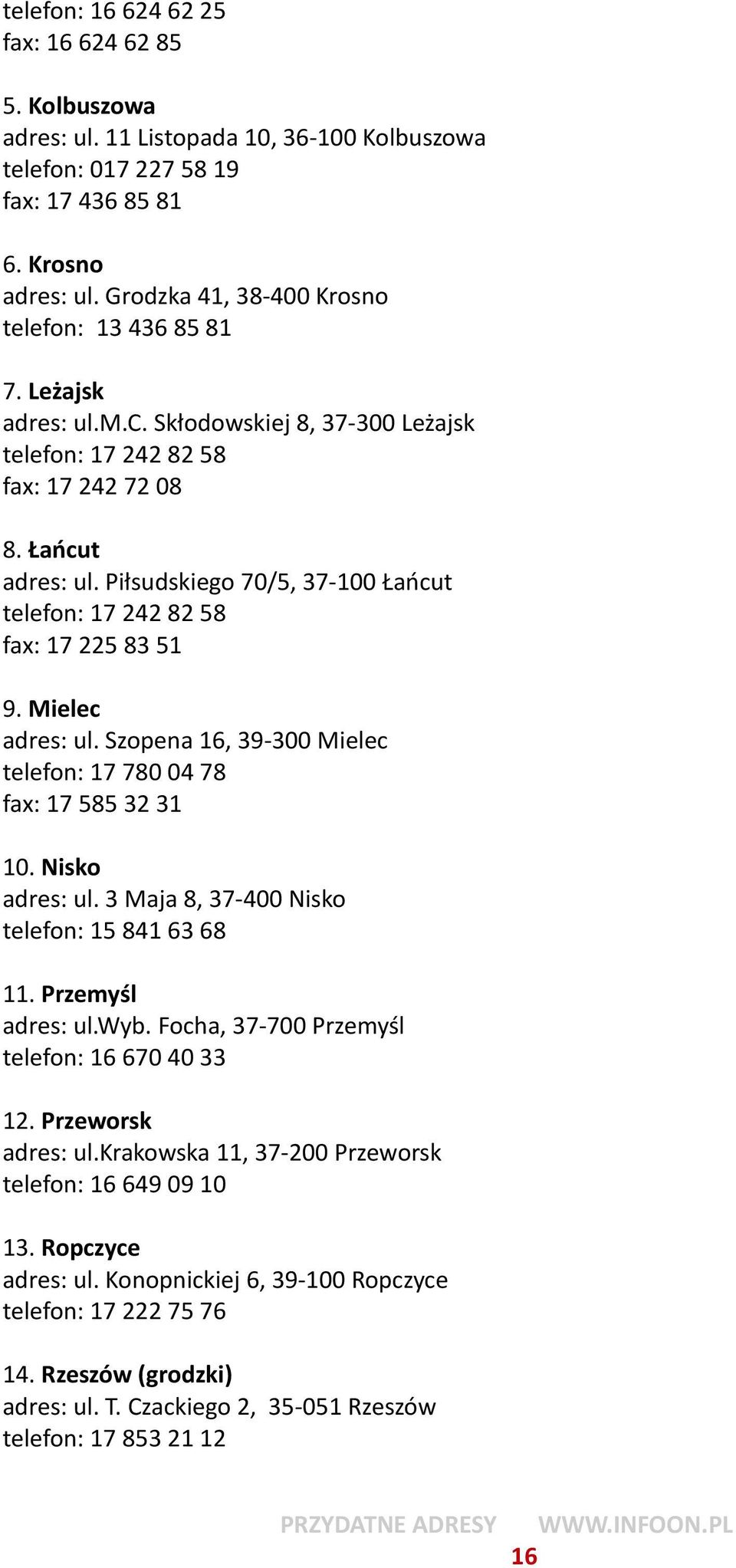 telefon: 16 624 62 25
fax: 16 624 62 85

5. Kolbuszowa
adres: ul. 11 Listopada 10, 36-100 Kolbuszowa
telefon: 017 227 58 19
fax: 17 436 85 81

6. Krosno
adres: ul. Grodzka 41, 38-400 Krosno
telefon: 13 436 85 81

7. Leżajsk
adres: ul.M.C. Skłodowskiej 8, 37-300 Leżajsk
telefon: 17 242 82 58
fax: 17 242 72 08

8. Łańcut
adres: ul. Piłsudskiego 70/5, 37-100 Łańcut
telefon: 17 242 82 58
fax: 17 225 83 51

9. Mielec
adres: ul. Szopena 16, 39-300 Mielec
telefon: 17 780 04 78
fax: 17 585 32 31

10. Nisko
adres: ul. 3 Maja 8, 37-400 Nisko
telefon: 15 841 63 68

11. Przemyśl
adres: ul.Wyb. Focha, 37-700 Przemyśl
telefon: 16 670 40 33

12. Przeworsk
adres: ul.Krakowska 11, 37-200 Przeworsk
telefon: 16 649 09 10

13. Ropczyce
adres: ul. Konopnickiej 6, 39-100 Ropczyce
telefon: 17 222 75 76

14. Rzeszów (grodzki)
adres: ul. T. Czackiego 2, 35-051 Rzeszów
telefon: 17 853 21 12

PRZYDATNE ADRESY WWW.INFOON.PL
16